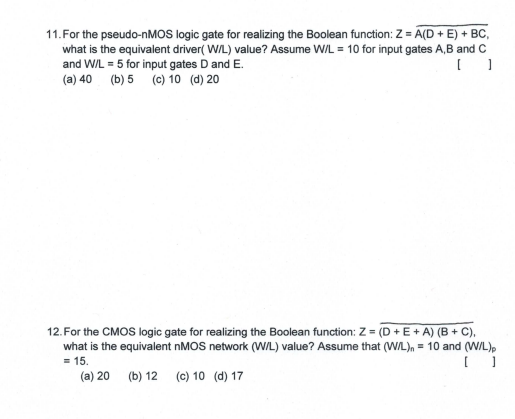 11. For the pseudo-nMOS logic gate for realizing the Boolean function: $Z = \overline{A(D + E) + BC}$, what is the equivalent driver( W/L) value? Assume W/L = 10 for input gates A,B and C and W/L = 5 for input gates D and E. [ ]

(a) 40 (b) 5 (c) 10 (d) 20

12. For the CMOS logic gate for realizing the Boolean function: $Z = \overline{(D + E + A)(B + C)}$, what is the equivalent nMOS network (W/L) value? Assume that $(W/L)_n = 10$ and $(W/L)_p = 15$. [ ]

(a) 20 (b) 12 (c) 10 (d) 17